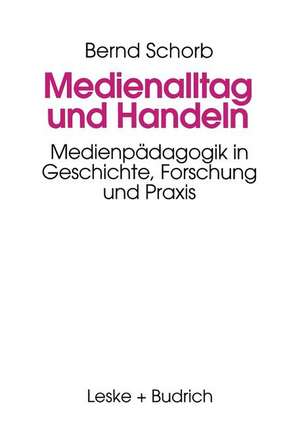 Bernd Schorb

Medienalltag und Handeln

Medienpädagogik in Geschichte, Forschung und Praxis

Leske + Budrich